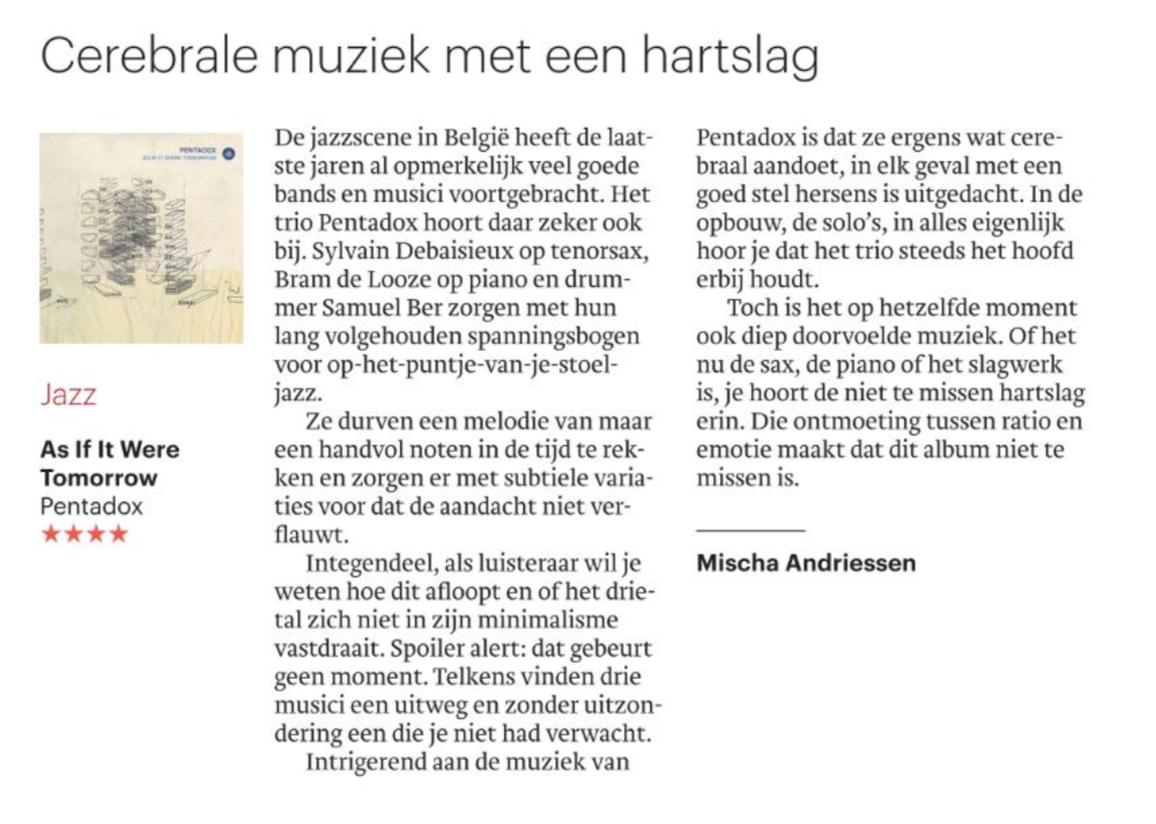 Cerebrale muziek met een hartslag

PENTADOX
AS IF IT WERE TOMORROW

Jazz

**As If It Were Tomorrow**
Pentadox
★★★★

De jazzscene in België heeft de laatste jaren al opmerkelijk veel goede bands en musici voortgebracht. Het trio Pentadox hoort daar zeker ook bij. Sylvain Debaisieux op tenorsax, Bram de Looze op piano en drummer Samuel Ber zorgen met hun lang volgehouden spanningsbogen voor op-het-puntje-van-je-stoel-jazz.

Ze durven een melodie van maar een handvol noten in de tijd te rekken en zorgen er met subtiele variaties voor dat de aandacht niet verflauwt.

Integendeel, als luisteraar wil je weten hoe dit afloopt en of het drietal zich niet in zijn minimalisme vastdraait. Spoiler alert: dat gebeurt geen moment. Telkens vinden drie musici een uitweg en zonder uitzondering een die je niet had verwacht.

Intrigerend aan de muziek van Pentadox is dat ze ergens wat cerebraal aandoet, in elk geval met een goed stel hersens is uitgedacht. In de opbouw, de solo's, in alles eigenlijk hoor je dat het trio steeds het hoofd erbij houdt.

Toch is het op hetzelfde moment ook diep doorvoelde muziek. Of het nu de sax, de piano of het slagwerk is, je hoort de niet te missen hartslag erin. Die ontmoeting tussen ratio en emotie maakt dat dit album niet te missen is.

**Mischa Andriessen**